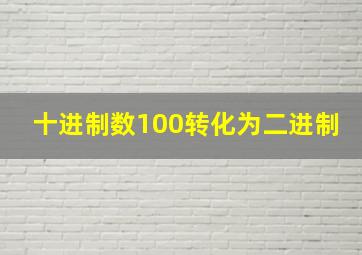 十进制数100转化为二进制